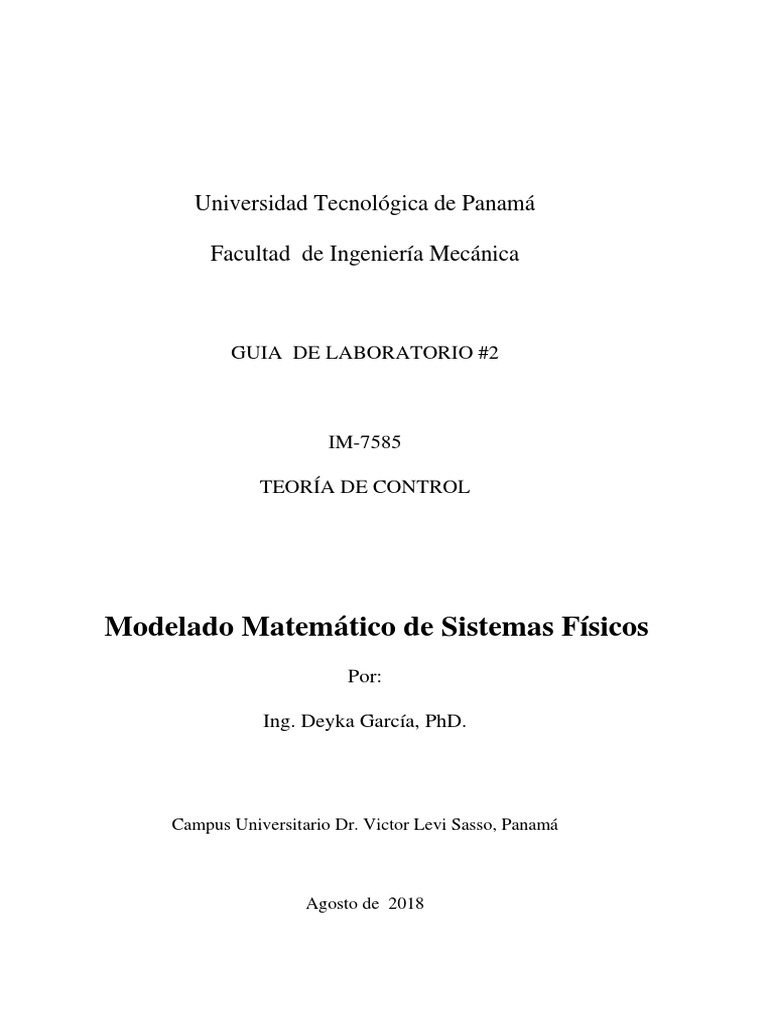 Universidad Tecnológica de Panamá

Facultad de Ingeniería Mecánica

GUIA DE LABORATORIO #2

IM-7585

TEORÍA DE CONTROL

Modelado Matemático de Sistemas Físicos

Por:

Ing. Deyka García, PhD.

Campus Universitario Dr. Victor Levi Sasso, Panamá

Agosto de 2018